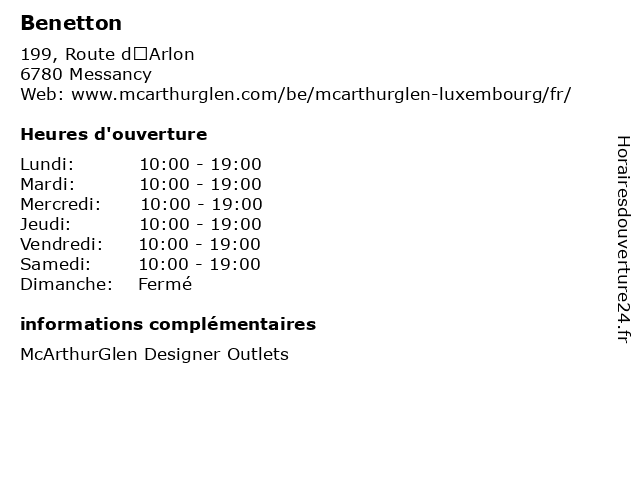 Benetton

199, Route d□Arlon
6780 Messancy
Web: www.mcarthurglen.com/be/mcarthurglen-luxembourg/fr/

Heures d'ouverture

| | |
|---|---|
| Lundi: | 10:00 - 19:00 |
| Mardi: | 10:00 - 19:00 |
| Mercredi: | 10:00 - 19:00 |
| Jeudi: | 10:00 - 19:00 |
| Vendredi: | 10:00 - 19:00 |
| Samedi: | 10:00 - 19:00 |
| Dimanche: | Fermé |

informations complémentaires

McArthurGlen Designer Outlets

Horairesdouverture24.fr